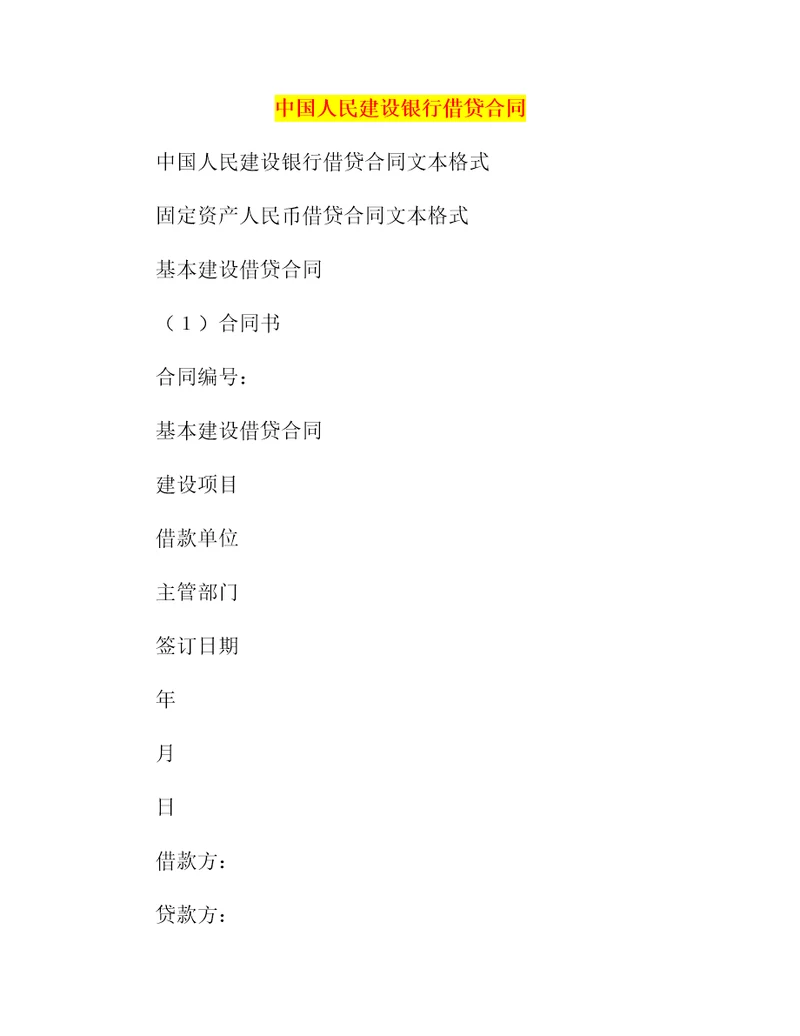 中国人民建设银行借贷合同

中国人民建设银行借贷合同文本格式

固定资产人民币借贷合同文本格式

基本建设借贷合同

（1）合同书

合同编号：

基本建设借贷合同

建设项目

借款单位

主管部门

签订日期

年

月

日

借款方：

贷款方：